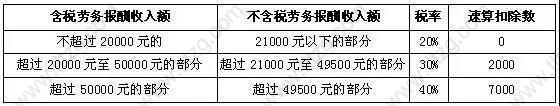 | 含税劳务报酬收入额 | 不含税劳务报酬收入额 | 税率 | 速算扣除数 |
|---|---|---|---|
| 不超过 20000 元的 | 21000 元以下的部分 | 20% | 0 |
| 超过 20000 元至 50000 元的部分 | 超过 21000 元至 49500 元的部分 | 30% | 2000 |
| 超过 50000 元的部分 | 超过 49500 元的部分 | 40% | 7000 |